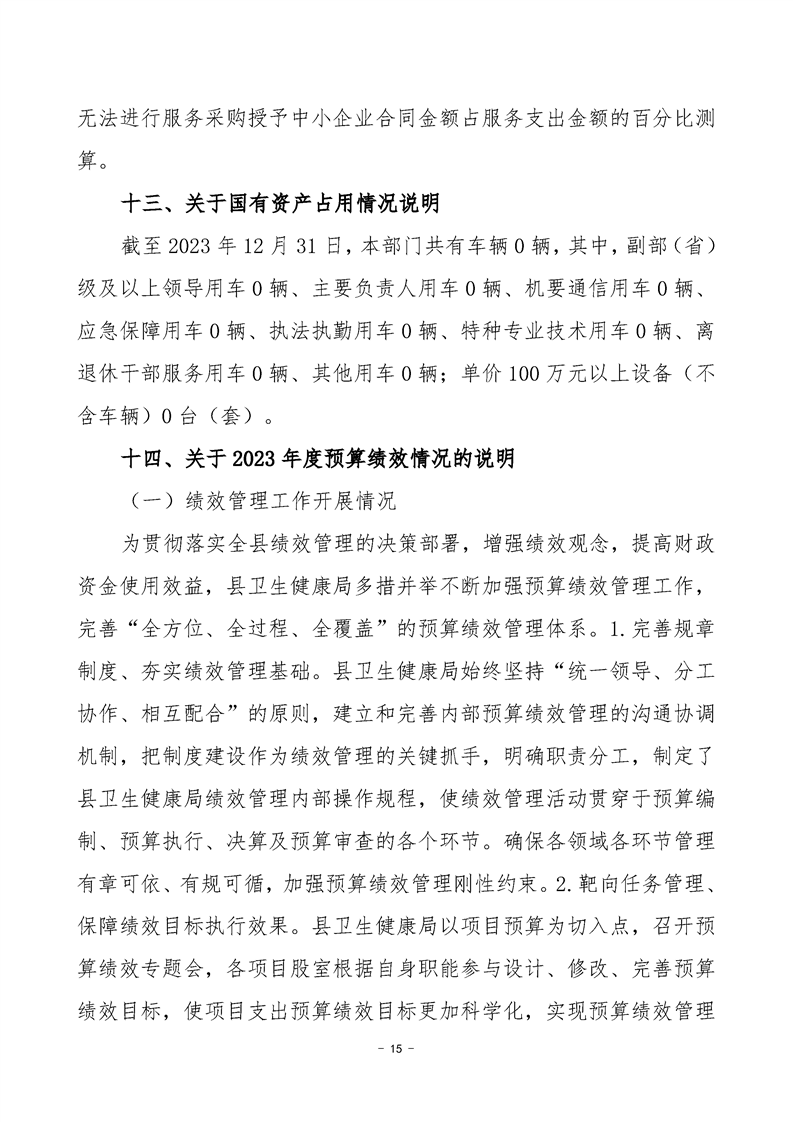 无法进行服务采购授予中小企业合同金额占服务支出金额的百分比测算。

十三、关于国有资产占用情况说明

截至 2023 年 12 月 31 日，本部门共有车辆 0 辆，其中，副部（省）级及以上领导用车 0 辆、主要负责人用车 0 辆、机要通信用车 0 辆、应急保障用车 0 辆、执法执勤用车 0 辆、特种专业技术用车 0 辆、离退休干部服务用车 0 辆、其他用车 0 辆；单价 100 万元以上设备（不含车辆）0 台（套）。

十四、关于 2023 年度预算绩效情况的说明

（一）绩效管理工作开展情况

为贯彻落实全县绩效管理的决策部署，增强绩效观念，提高财政资金使用效益，县卫生健康局多措并举不断加强预算绩效管理工作，完善“全方位、全过程、全覆盖”的预算绩效管理体系。1.完善规章制度、夯实绩效管理基础。县卫生健康局始终坚持“统一领导、分工协作、相互配合”的原则，建立和完善内部预算绩效管理的沟通协调机制，把制度建设作为绩效管理的关键抓手，明确职责分工，制定了县卫生健康局绩效管理内部操作规程，使绩效管理活动贯穿于预算编制、预算执行、决算及预算审查的各个环节。确保各领域各环节管理有章可依、有规可循，加强预算绩效管理刚性约束。2.靶向任务管理、保障绩效目标执行效果。县卫生健康局以项目预算为切入点，召开预算绩效专题会，各项目股室根据自身职能参与设计、修改、完善预算绩效目标，使项目支出预算绩效目标更加科学化，实现预算绩效管理

－ 15 －